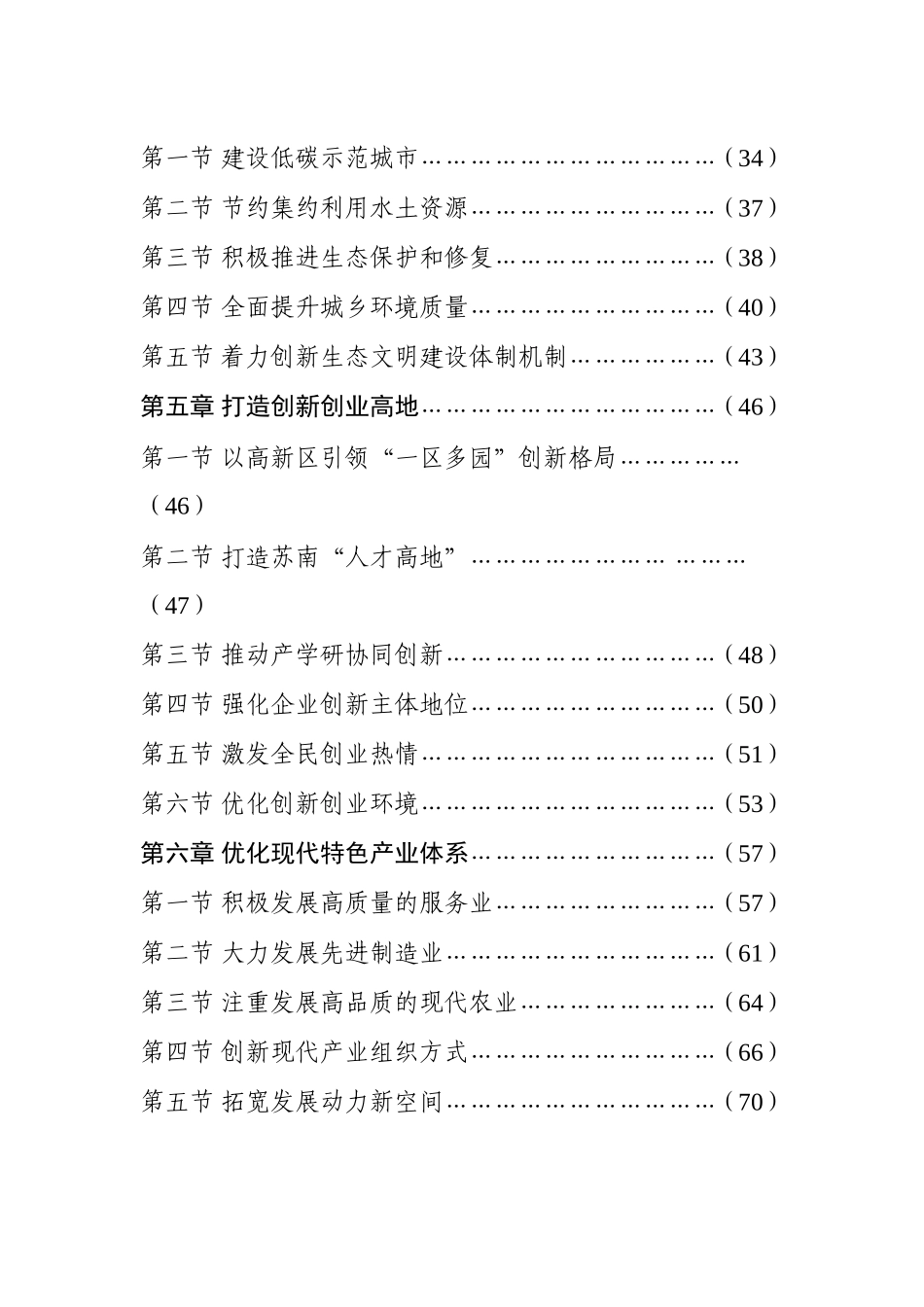 第一节 建设低碳示范城市（34）

第二节 节约集约利用水土资源（37）

第三节 积极推进生态保护和修复（38）

第四节 全面提升城乡环境质量（40）

第五节 着力创新生态文明建设体制机制（43）

第五章 打造创新创业高地（46）

第一节 以高新区引领“一区多园”创新格局（46）

第二节 打造苏南“人才高地”（47）

第三节 推动产学研协同创新（48）

第四节 强化企业创新主体地位（50）

第五节 激发全民创业热情（51）

第六节 优化创新创业环境（53）

第六章 优化现代特色产业体系（57）

第一节 积极发展高质量的服务业（57）

第二节 大力发展先进制造业（61）

第三节 注重发展高品质的现代农业（64）

第四节 创新现代产业组织方式（66）

第五节 拓宽发展动力新空间（70）